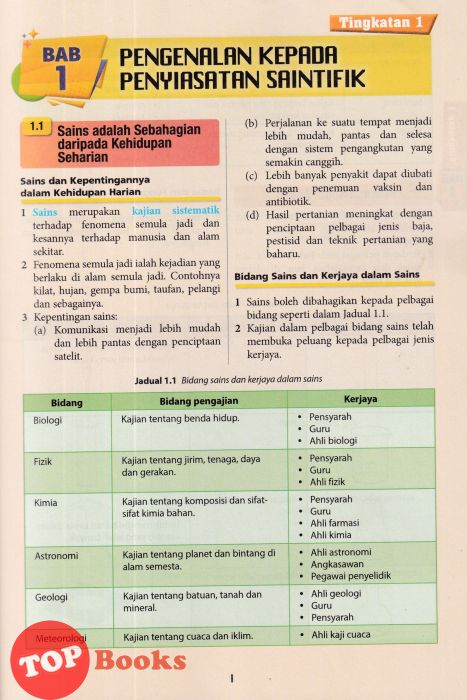 Tingkatan 1

BAB 1

PENGENALAN KEPADA PENYIASATAN SAINTIFIK

1.1 Sains adalah Sebahagian daripada Kehidupan Seharian

Sains dan Kepentingannya dalam Kehidupan Harian

1 Sains merupakan kajian sistematik terhadap fenomena semula jadi dan kesannya terhadap manusia dan alam sekitar.
2 Fenomena semula jadi ialah kejadian yang berlaku di alam semula jadi. Contohnya kilat, hujan, gempa bumi, taufan, pelangi dan sebagainya.
3 Kepentingan sains:
(a) Komunikasi menjadi lebih mudah dan lebih pantas dengan penciptaan satelit.
(b) Perjalanan ke suatu tempat menjadi lebih mudah, pantas dan selesa dengan sistem pengangkutan yang semakin canggih.
(c) Lebih banyak penyakit dapat diubati dengan penemuan vaksin dan antibiotik.
(d) Hasil pertanian meningkat dengan penciptaan pelbagai jenis baja, pestisid dan teknik pertanian yang baharu.

Bidang Sains dan Kerjaya dalam Sains

1 Sains boleh dibahagikan kepada pelbagai bidang seperti dalam Jadual 1.1.
2 Kajian dalam pelbagai bidang sains telah membuka peluang kepada pelbagai jenis kerjaya.

Jadual 1.1 Bidang sains dan kerjaya dalam sains

| Bidang | Bidang pengajian | Kerjaya |
|---|---|---|
| Biologi | Kajian tentang benda hidup. | • Pensyarah • Guru • Ahli biologi |
| Fizik | Kajian tentang jirim, tenaga, daya dan gerakan. | • Pensyarah • Guru • Ahli fizik |
| Kimia | Kajian tentang komposisi dan sifat-sifat kimia bahan. | • Pensyarah • Guru • Ahli farmasi • Ahli kimia |
| Astronomi | Kajian tentang planet dan bintang di alam semesta. | • Ahli astronomi • Angkasawan • Pegawai penyelidik |
| Geologi | Kajian tentang batuan, tanah dan mineral. | • Ahli geologi • Guru • Pensyarah |
| Meteorologi | Kajian tentang cuaca dan iklim. | • Ahli kaji cuaca |

TOP Books

1